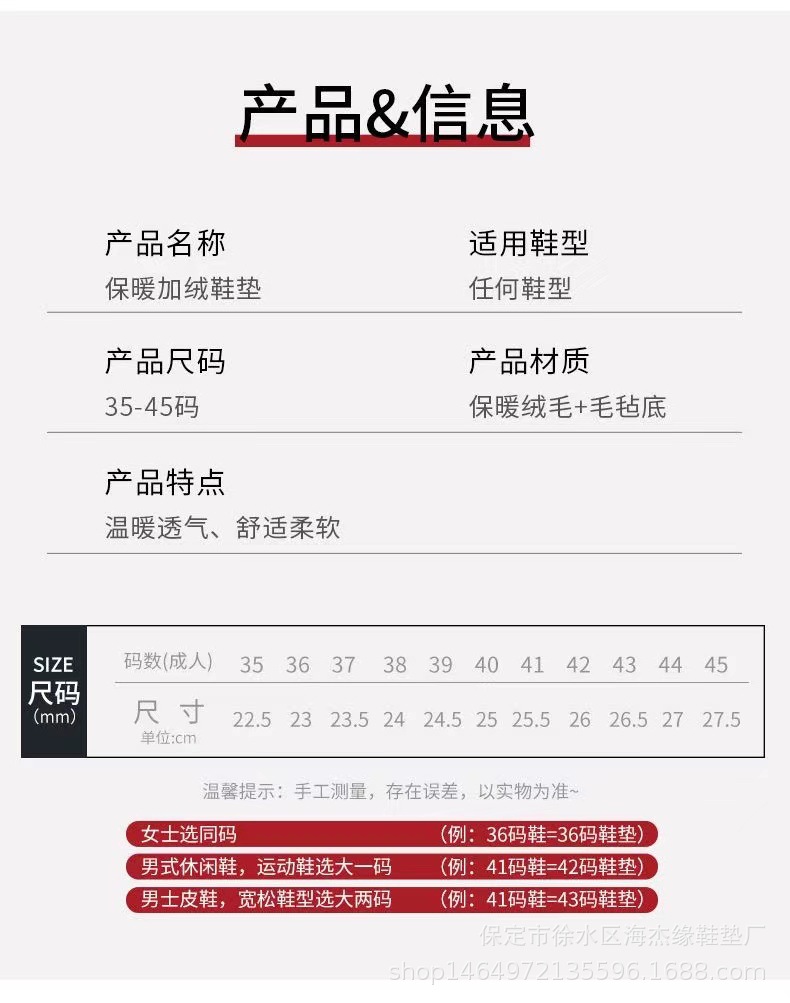 产品&信息

产品名称
保暖加绒鞋垫

适用鞋型
任何鞋型

产品尺码
35-45码

产品材质
保暖绒毛+毛毡底

产品特点
温暖透气、舒适柔软

SIZE
尺码
(mm)

| 码数(成人) | 35 | 36 | 37 | 38 | 39 | 40 | 41 | 42 | 43 | 44 | 45 |
|---|---|---|---|---|---|---|---|---|---|---|---|
| 尺寸 单位:cm | 22.5 | 23 | 23.5 | 24 | 24.5 | 25 | 25.5 | 26 | 26.5 | 27 | 27.5 |

温馨提示：手工测量，存在误差，以实物为准~

女士选同码 （例：36码鞋=36码鞋垫）
男式休闲鞋，运动鞋选大一码 （例：41码鞋=42码鞋垫）
男士皮鞋，宽松鞋型选大两码 （例：41码鞋=43码鞋垫）

保定市徐水区海杰缘鞋垫厂
shop1464972135596.1688.com